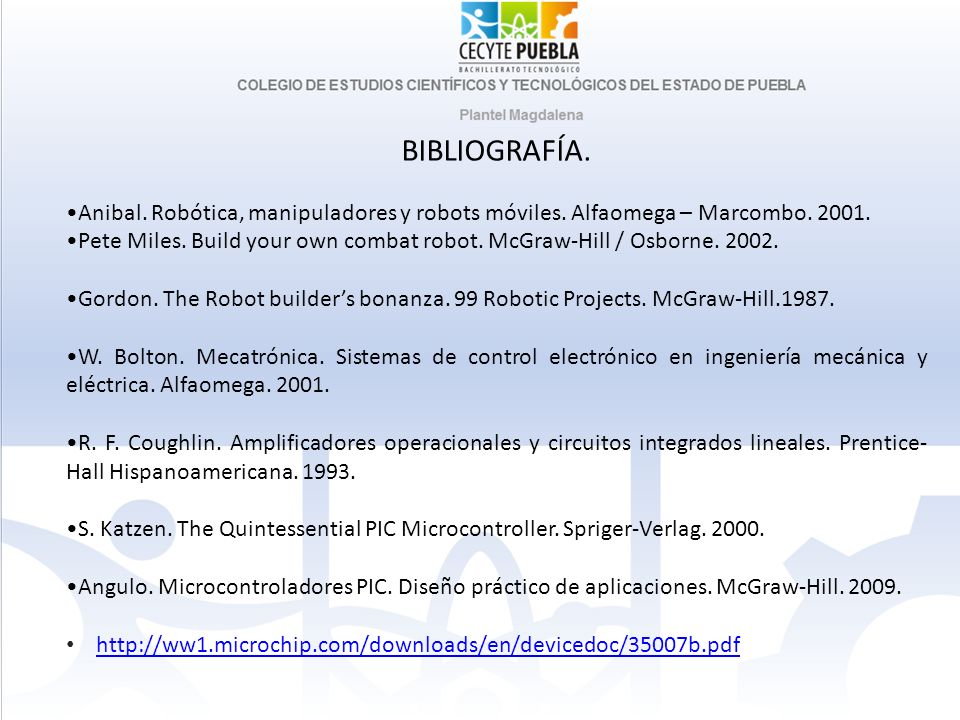 CECYTE PUEBLA
BACHILLERATO TECNOLÓGICO
COLEGIO DE ESTUDIOS CIENTÍFICOS Y TECNOLÓGICOS DEL ESTADO DE PUEBLA
Plantel Magdalena

BIBLIOGRAFÍA.

•Anibal. Robótica, manipuladores y robots móviles. Alfaomega – Marcombo. 2001.
•Pete Miles. Build your own combat robot. McGraw-Hill / Osborne. 2002.

•Gordon. The Robot builder's bonanza. 99 Robotic Projects. McGraw-Hill.1987.

•W. Bolton. Mecatrónica. Sistemas de control electrónico en ingeniería mecánica y eléctrica. Alfaomega. 2001.

•R. F. Coughlin. Amplificadores operacionales y circuitos integrados lineales. Prentice-Hall Hispanoamericana. 1993.

•S. Katzen. The Quintessential PIC Microcontroller. Spriger-Verlag. 2000.

•Angulo. Microcontroladores PIC. Diseño práctico de aplicaciones. McGraw-Hill. 2009.

• http://ww1.microchip.com/downloads/en/devicedoc/35007b.pdf